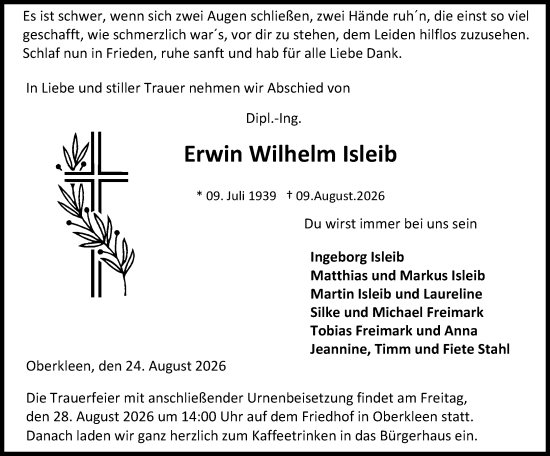 Es ist schwer, wenn sich zwei Augen schließen, zwei Hände ruh´n, die einst so viel geschafft, wie schmerzlich war´s, vor dir zu stehen, dem Leiden hilflos zuzusehen. Schlaf nun in Frieden, ruhe sanft und hab für alle Liebe Dank.

In Liebe und stiller Trauer nehmen wir Abschied von

Dipl.-Ing.

Erwin Wilhelm Isleib

* 09. Juli 1939 † 09.August.2026

Du wirst immer bei uns sein

Ingeborg Isleib
Matthias und Markus Isleib
Martin Isleib und Laureline
Silke und Michael Freimark
Tobias Freimark und Anna
Jeannine, Timm und Fiete Stahl

Oberkleen, den 24. August 2026

Die Trauerfeier mit anschließender Urnenbeisetzung findet am Freitag, den 28. August 2026 um 14:00 Uhr auf dem Friedhof in Oberkleen statt. Danach laden wir ganz herzlich zum Kaffeetrinken in das Bürgerhaus ein.